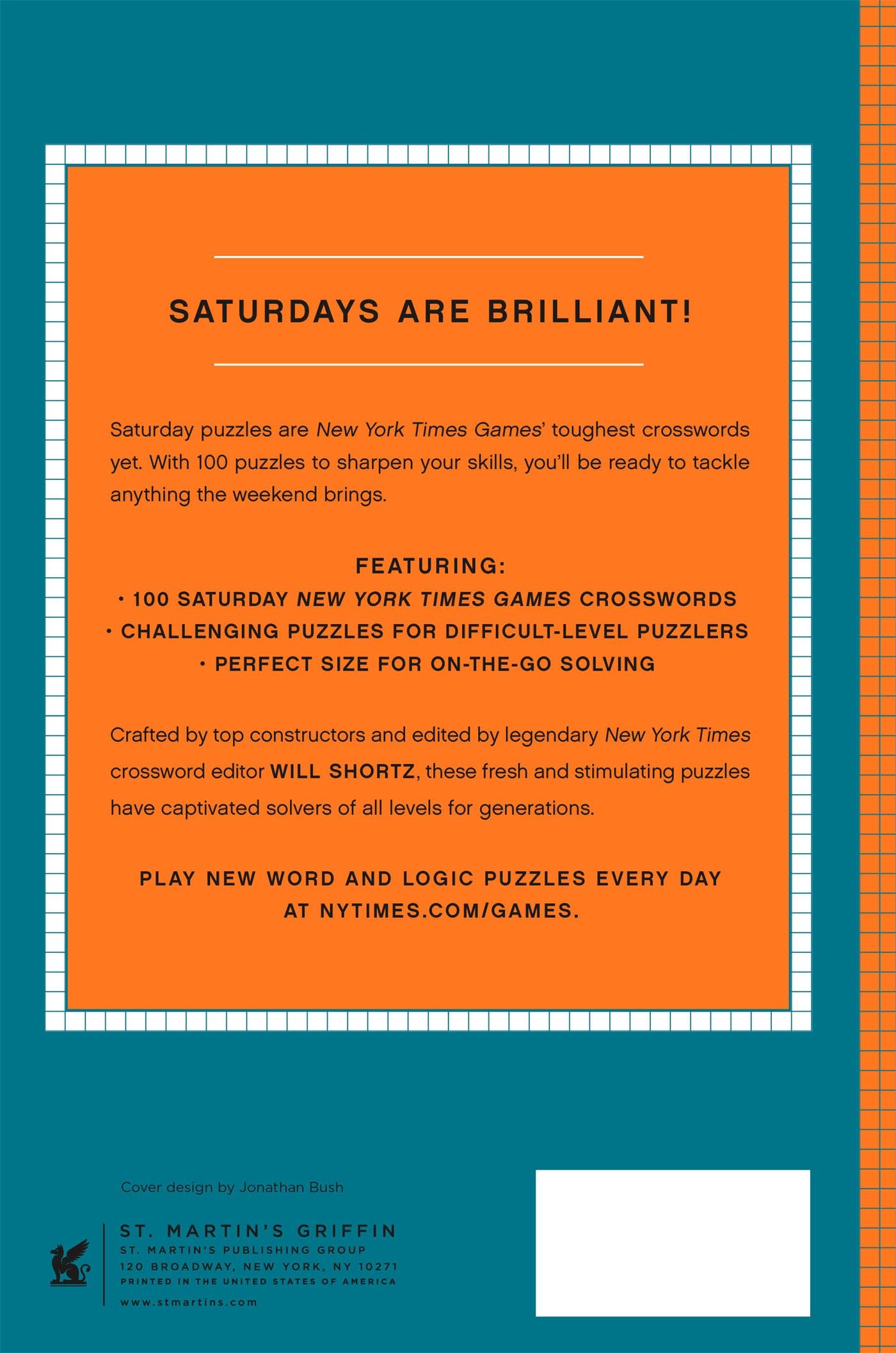 SATURDAYS ARE BRILLIANT!

Saturday puzzles are New York Times Games' toughest crosswords yet. With 100 puzzles to sharpen your skills, you'll be ready to tackle anything the weekend brings.

FEATURING:
• 100 SATURDAY NEW YORK TIMES GAMES CROSSWORDS
• CHALLENGING PUZZLES FOR DIFFICULT-LEVEL PUZZLERS
• PERFECT SIZE FOR ON-THE-GO SOLVING

Crafted by top constructors and edited by legendary New York Times crossword editor WILL SHORTZ, these fresh and stimulating puzzles have captivated solvers of all levels for generations.

PLAY NEW WORD AND LOGIC PUZZLES EVERY DAY AT NYTIMES.COM/GAMES.

Cover design by Jonathan Bush

ST. MARTIN'S GRIFFIN
ST. MARTIN'S PUBLISHING GROUP
120 BROADWAY, NEW YORK, NY 10271
PRINTED IN THE UNITED STATES OF AMERICA
www.stmartins.com